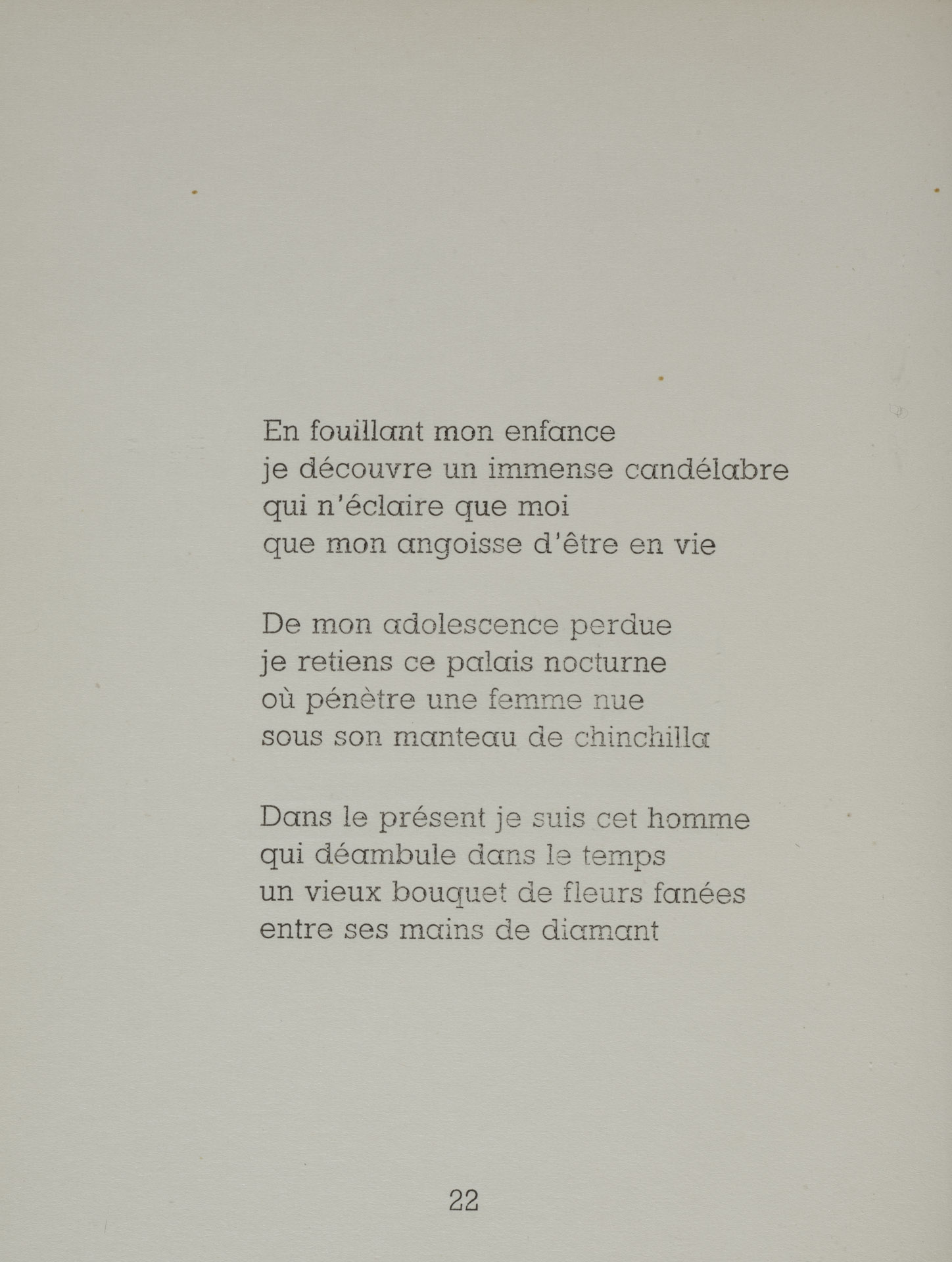 En fouillant mon enfance
je découvre un immense candélabre
qui n'éclaire que moi
que mon angoisse d'être en vie

De mon adolescence perdue
je retiens ce palais nocturne
où pénètre une femme nue
sous son manteau de chinchilla

Dans le présent je suis cet homme
qui déambule dans le temps
un vieux bouquet de fleurs fanées
entre ses mains de diamant

22